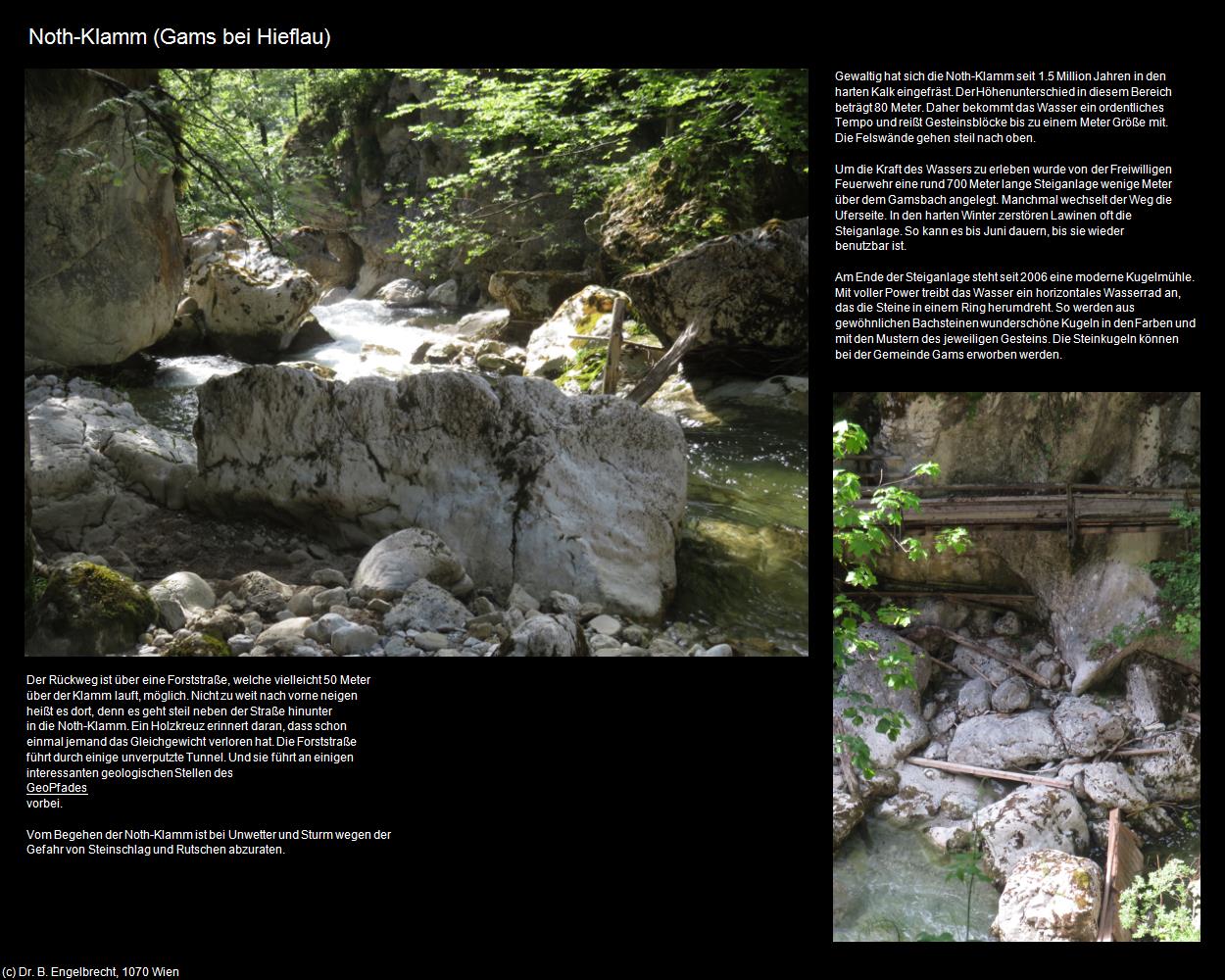 Noth-Klamm (Gams bei Hieflau)

Gewaltig hat sich die Noth-Klamm seit 1.5 Million Jahren in den harten Kalk eingefräst. Der Höhenunterschied in diesem Bereich beträgt 80 Meter. Daher bekommt das Wasser ein ordentliches Tempo und reißt Gesteinsblöcke bis zu einem Meter Größe mit. Die Felswände gehen steil nach oben.

Um die Kraft des Wassers zu erleben wurde von der Freiwilligen Feuerwehr eine rund 700 Meter lange Steiganlage wenige Meter über dem Gamsbach angelegt. Manchmal wechselt der Weg die Uferseite. In den harten Winter zerstören Lawinen oft die Steiganlage. So kann es bis Juni dauern, bis sie wieder benutzbar ist.

Am Ende der Steiganlage steht seit 2006 eine moderne Kugelmühle. Mit voller Power treibt das Wasser ein horizontales Wasserrad an, das die Steine in einem Ring herumdreht. So werden aus gewöhnlichen Bachsteinen wunderschöne Kugeln in den Farben und mit den Mustern des jeweiligen Gesteins. Die Steinkugeln können bei der Gemeinde Gams erworben werden.

Der Rückweg ist über eine Forststraße, welche vielleicht 50 Meter über der Klamm lauft, möglich. Nicht zu weit nach vorne neigen heißt es dort, denn es geht steil neben der Straße hinunter in die Noth-Klamm. Ein Holzkreuz erinnert daran, dass schon einmal jemand das Gleichgewicht verloren hat. Die Forststraße führt durch einige unverputzte Tunnel. Und sie führt an einigen interessanten geologischen Stellen des GeoPfades vorbei.

Vom Begehen der Noth-Klamm ist bei Unwetter und Sturm wegen der Gefahr von Steinschlag und Rutschen abzuraten.

(c) Dr. B. Engelbrecht, 1070 Wien